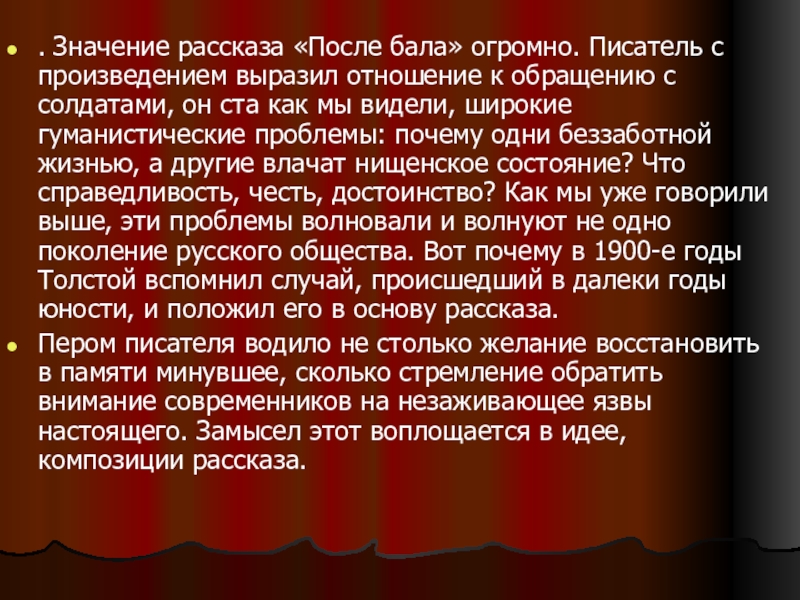 . Значение рассказа «После бала» огромно. Писатель с произведением выразил отношение к обращению с солдатами, он ста как мы видели, широкие гуманистические проблемы: почему одни беззаботной жизнью, а другие влачат нищенское состояние? Что справедливость, честь, достоинство? Как мы уже говорили выше, эти проблемы волновали и волнуют не одно поколение русского общества. Вот почему в 1900-е годы Толстой вспомнил случай, происшедший в далеки годы юности, и положил его в основу рассказа.

Пером писателя водило не столько желание восстановить в памяти минувшее, сколько стремление обратить внимание современников на незаживающее язвы настоящего. Замысел этот воплощается в идее, композиции рассказа.